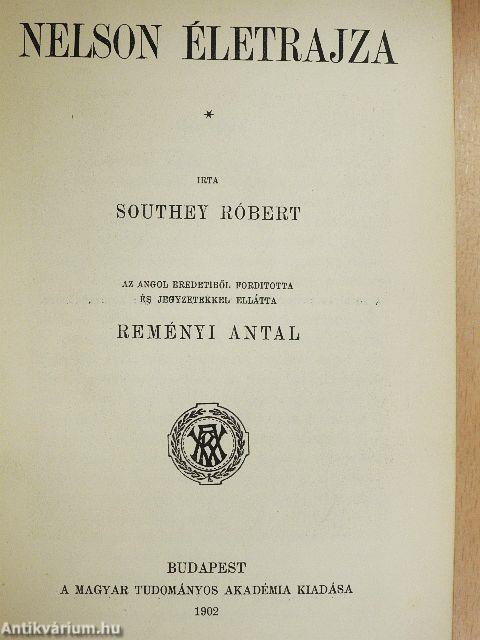 NELSON ÉLETRAJZA

*

IRTA

SOUTHEY RÓBERT

AZ ANGOL EREDETIBŐL FORDITOTTA
ÉS JEGYZETEKKEL ELLÁTTA

REMÉNYI ANTAL

BUDAPEST
A MAGYAR TUDOMÁNYOS AKADÉMIA KIADÁSA
1902

Antikvárium.hu